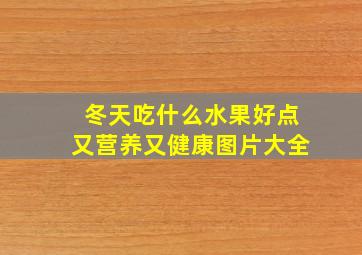 冬天吃什么水果好点
又营养又健康图片大全